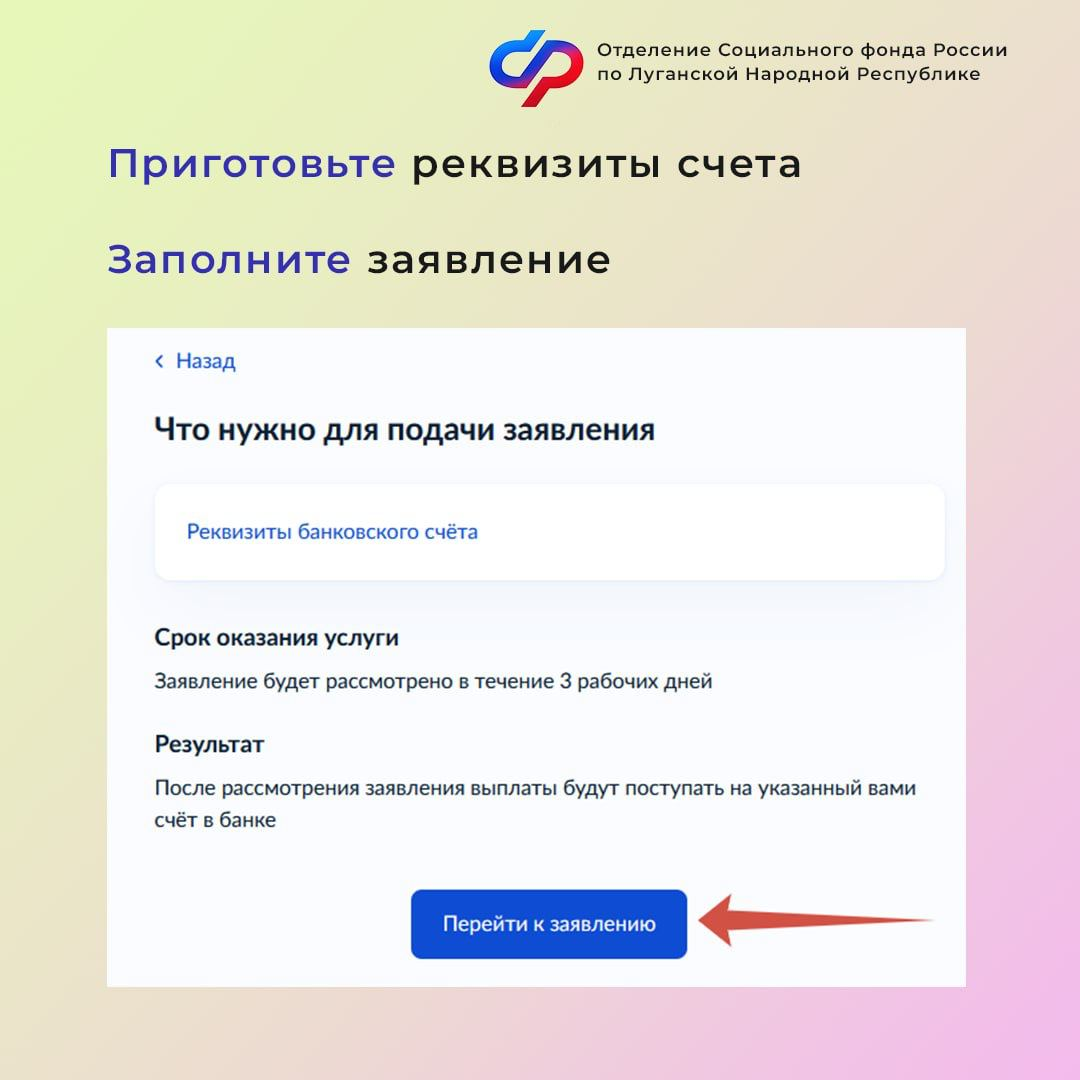 Отделение Социального фонда России по Луганской Народной Республике

Приготовьте реквизиты счета

Заполните заявление

‹ Назад

Что нужно для подачи заявления

Реквизиты банковского счёта

Срок оказания услуги

Заявление будет рассмотрено в течение 3 рабочих дней

Результат

После рассмотрения заявления выплаты будут поступать на указанный вами счёт в банке

Перейти к заявлению